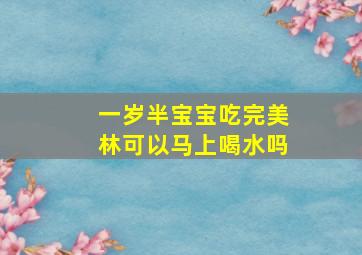 一岁半宝宝吃完美林可以马上喝水吗